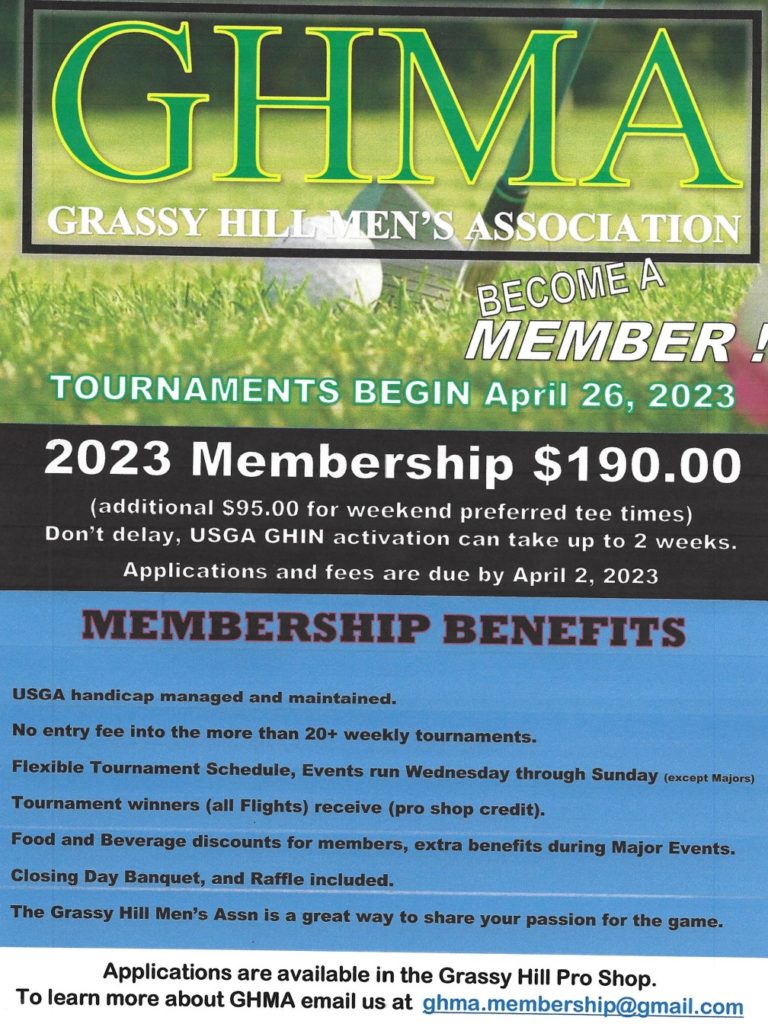 GHMA

GRASSY HILL MEN'S ASSOCIATION

BECOME A MEMBER !

TOURNAMENTS BEGIN April 26, 2023

2023 Membership $190.00

(additional $95.00 for weekend preferred tee times)
Don't delay, USGA GHIN activation can take up to 2 weeks.
Applications and fees are due by April 2, 2023

MEMBERSHIP BENEFITS

USGA handicap managed and maintained.

No entry fee into the more than 20+ weekly tournaments.

Flexible Tournament Schedule, Events run Wednesday through Sunday (except Majors)

Tournament winners (all Flights) receive (pro shop credit).

Food and Beverage discounts for members, extra benefits during Major Events.

Closing Day Banquet, and Raffle included.

The Grassy Hill Men's Assn is a great way to share your passion for the game.

Applications are available in the Grassy Hill Pro Shop.
To learn more about GHMA email us at ghma.membership@gmail.com